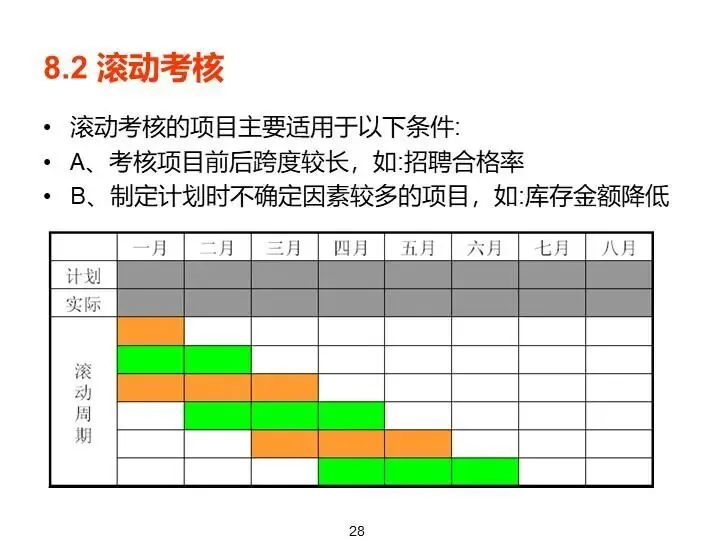 8.2 滚动考核

• 滚动考核的项目主要适用于以下条件:
• A、考核项目前后跨度较长，如:招聘合格率
• B、制定计划时不确定因素较多的项目，如:库存金额降低

|  | 一月 | 二月 | 三月 | 四月 | 五月 | 六月 | 七月 | 八月 |
|---|---|---|---|---|---|---|---|---|
| 计划 |  |  |  |  |  |  |  |  |
| 实际 |  |  |  |  |  |  |  |  |
| 滚动周期 |  |  |  |  |  |  |  |  |
|  |  |  |  |  |  |  |  |  |
|  |  |  |  |  |  |  |  |  |
|  |  |  |  |  |  |  |  |  |
|  |  |  |  |  |  |  |  |  |
|  |  |  |  |  |  |  |  |  |

28